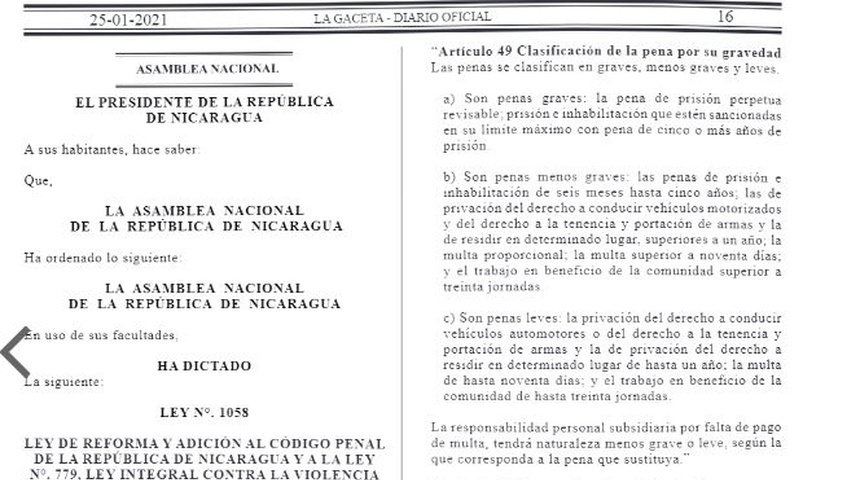 25-01-2021 LA GACETA - DIARIO OFICIAL 16

ASAMBLEA NACIONAL

EL PRESIDENTE DE LA REPÚBLICA DE NICARAGUA

A sus habitantes, hace saber:

Que,

LA ASAMBLEA NACIONAL DE LA REPÚBLICA DE NICARAGUA

Ha ordenado lo siguiente:

LA ASAMBLEA NACIONAL DE LA REPÚBLICA DE NICARAGUA

En uso de sus facultades,

HA DICTADO

La siguiente:

LEY N°. 1058

LEY DE REFORMA Y ADICIÓN AL CÓDIGO PENAL DE LA REPÚBLICA DE NICARAGUA Y A LA LEY N°. 779, LEY INTEGRAL CONTRA LA VIOLENCIA

"Artículo 49 Clasificación de la pena por su gravedad
Las penas se clasifican en graves, menos graves y leves.

a) Son penas graves: la pena de prisión perpetua revisable; prisión e inhabilitación que estén sancionadas en su límite máximo con pena de cinco o más años de prisión.

b) Son penas menos graves: las penas de prisión e inhabilitación de seis meses hasta cinco años; las de privación del derecho a conducir vehículos motorizados y del derecho a la tenencia y portación de armas y la de residir en determinado lugar, superiores a un año; la multa proporcional; la multa superior a noventa días; y el trabajo en beneficio de la comunidad superior a treinta jornadas.

c) Son penas leves: la privación del derecho a conducir vehículos automotores o del derecho a la tenencia y portación de armas y la de privación del derecho a residir en determinado lugar de hasta un año; la multa de hasta noventa días; y el trabajo en beneficio de la comunidad de hasta treinta jornadas.

La responsabilidad personal subsidiaria por falta de pago de multa, tendrá naturaleza menos grave o leve, según la que corresponda a la pena que sustituya."